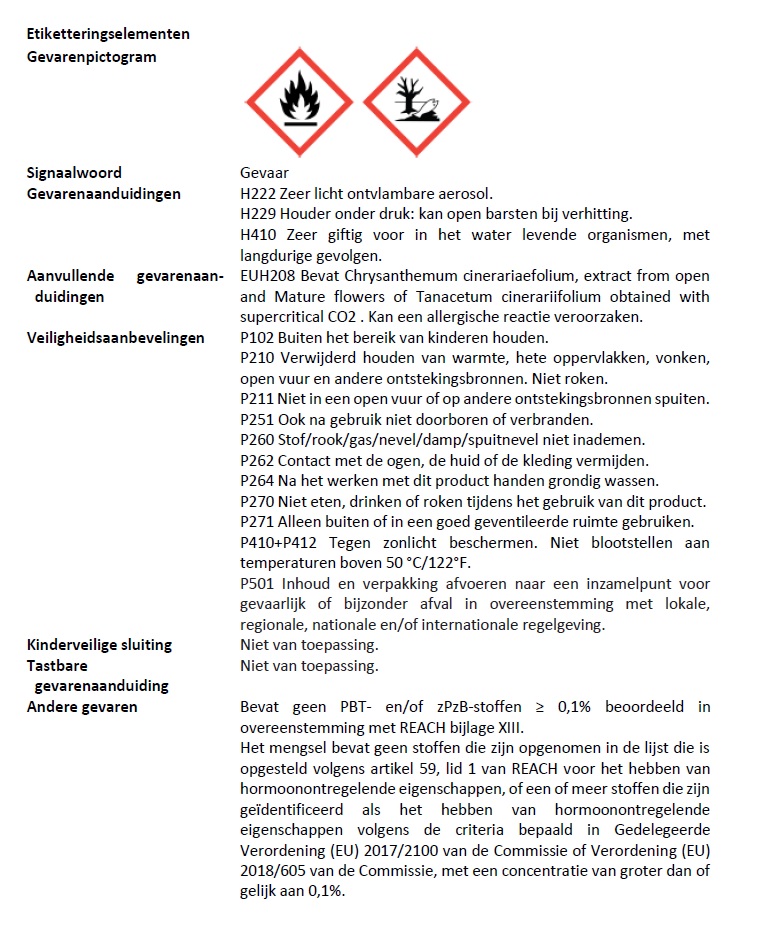 Etiketteringselementen
Gevarenpictogram

Signaalwoord
Gevaar

Gevarenaanduidingen
H222 Zeer licht ontvlambare aerosol.
H229 Houder onder druk: kan open barsten bij verhitting.
H410 Zeer giftig voor in het water levende organismen, met langdurige gevolgen.

Aanvullende gevarenaanduidingen
EUH208 Bevat Chrysanthemum cinerariaefolium, extract from open and Mature flowers of Tanacetum cinerariifolium obtained with supercritical CO2 . Kan een allergische reactie veroorzaken.

Veiligheidsaanbevelingen
P102 Buiten het bereik van kinderen houden.
P210 Verwijderd houden van warmte, hete oppervlakken, vonken, open vuur en andere ontstekingsbronnen. Niet roken.
P211 Niet in een open vuur of op andere ontstekingsbronnen spuiten.
P251 Ook na gebruik niet doorboren of verbranden.
P260 Stof/rook/gas/nevel/damp/spuitnevel niet inademen.
P262 Contact met de ogen, de huid of de kleding vermijden.
P264 Na het werken met dit product handen grondig wassen.
P270 Niet eten, drinken of roken tijdens het gebruik van dit product.
P271 Alleen buiten of in een goed geventileerde ruimte gebruiken.
P410+P412 Tegen zonlicht beschermen. Niet blootstellen aan temperaturen boven 50 °C/122°F.
P501 Inhoud en verpakking afvoeren naar een inzamelpunt voor gevaarlijk of bijzonder afval in overeenstemming met lokale, regionale, nationale en/of internationale regelgeving.

Kinderveilige sluiting
Niet van toepassing.

Tastbare gevarenaanduiding
Niet van toepassing.

Andere gevaren
Bevat geen PBT- en/of zPzB-stoffen ≥ 0,1% beoordeeld in overeenstemming met REACH bijlage XIII.
Het mengsel bevat geen stoffen die zijn opgenomen in de lijst die is opgesteld volgens artikel 59, lid 1 van REACH voor het hebben van hormoonontregelende eigenschappen, of een of meer stoffen die zijn geïdentificeerd als het hebben van hormoonontregelende eigenschappen volgens de criteria bepaald in Gedelegeerde Verordening (EU) 2017/2100 van de Commissie of Verordening (EU) 2018/605 van de Commissie, met een concentratie van groter dan of gelijk aan 0,1%.